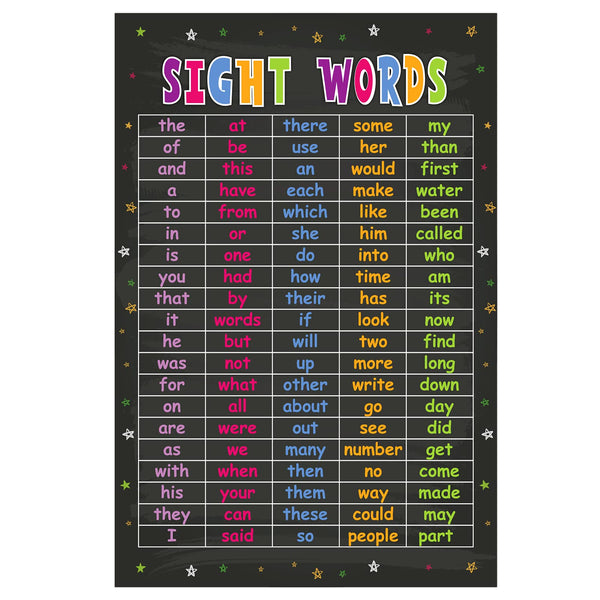 SIGHT WORDS

| the | at | there | some | my |
|---|---|---|---|---|
| of | be | use | her | than |
| and | this | an | would | first |
| a | have | each | make | water |
| to | from | which | like | been |
| in | or | she | him | called |
| is | one | do | into | who |
| you | had | how | time | am |
| that | by | their | has | its |
| it | words | if | look | now |
| he | but | will | two | find |
| was | not | up | more | long |
| for | what | other | write | down |
| on | all | about | go | day |
| are | were | out | see | did |
| as | we | many | number | get |
| with | when | then | no | come |
| his | your | them | way | made |
| they | can | these | could | may |
| I | said | so | people | part |